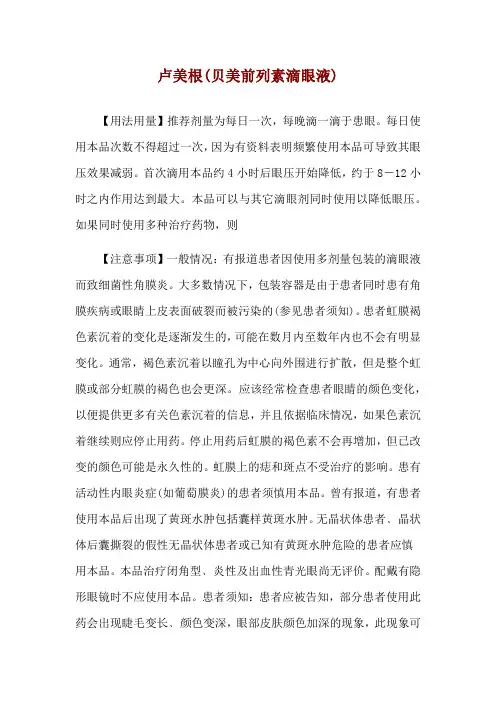 卢美根(贝美前列素滴眼液)

【用法用量】推荐剂量为每日一次，每晚滴一滴于患眼。每日使用本品次数不得超过一次，因为有资料表明频繁使用本品可导致其眼压效果减弱。首次滴用本品约 4 小时后眼压开始降低，约于 8－12 小时之内作用达到最大。本品可以与其它滴眼剂同时使用以降低眼压。如果同时使用多种治疗药物，则

【注意事项】一般情况：有报道患者因使用多剂量包装的滴眼液而致细菌性角膜炎。大多数情况下，包装容器是由于患者同时患有角膜疾病或眼睛上皮表面破裂而被污染的(参见患者须知)。患者虹膜褐色素沉着的变化是逐渐发生的，可能在数月内至数年内也不会有明显变化。通常，褐色素沉着以瞳孔为中心向外围进行扩散，但是整个虹膜或部分虹膜的褐色也会更深。应该经常检查患者眼睛的颜色变化，以便提供更多有关色素沉着的信息，并且依据临床情况，如果色素沉着继续则应停止用药。停止用药后虹膜的褐色素不会再增加，但已改变的颜色可能是永久性的。虹膜上的痣和斑点不受治疗的影响。患有活动性内眼炎症(如葡萄膜炎)的患者须慎用本品。曾有报道，有患者使用本品后出现了黄斑水肿包括囊样黄斑水肿。无晶状体患者、晶状体后囊撕裂的假性无晶状体患者或已知有黄斑水肿危险的患者应慎用本品。本品治疗闭角型、炎性及出血性青光眼尚无评价。配戴有隐形眼镜时不应使用本品。患者须知：患者应被告知，部分患者使用此药会出现睫毛变长、颜色变深，眼部皮肤颜色加深的现象，此现象可